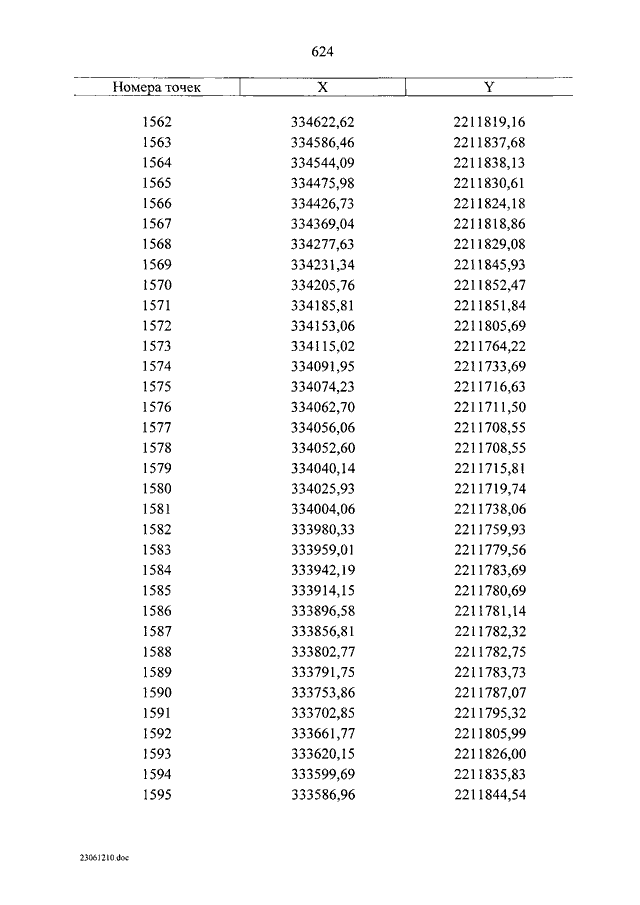 624

| Номера точек | X | Y |
|---|---|---|
| 1562 | 334622,62 | 2211819,16 |
| 1563 | 334586,46 | 2211837,68 |
| 1564 | 334544,09 | 2211838,13 |
| 1565 | 334475,98 | 2211830,61 |
| 1566 | 334426,73 | 2211824,18 |
| 1567 | 334369,04 | 2211818,86 |
| 1568 | 334277,63 | 2211829,08 |
| 1569 | 334231,34 | 2211845,93 |
| 1570 | 334205,76 | 2211852,47 |
| 1571 | 334185,81 | 2211851,84 |
| 1572 | 334153,06 | 2211805,69 |
| 1573 | 334115,02 | 2211764,22 |
| 1574 | 334091,95 | 2211733,69 |
| 1575 | 334074,23 | 2211716,63 |
| 1576 | 334062,70 | 2211711,50 |
| 1577 | 334056,06 | 2211708,55 |
| 1578 | 334052,60 | 2211708,55 |
| 1579 | 334040,14 | 2211715,81 |
| 1580 | 334025,93 | 2211719,74 |
| 1581 | 334004,06 | 2211738,06 |
| 1582 | 333980,33 | 2211759,93 |
| 1583 | 333959,01 | 2211779,56 |
| 1584 | 333942,19 | 2211783,69 |
| 1585 | 333914,15 | 2211780,69 |
| 1586 | 333896,58 | 2211781,14 |
| 1587 | 333856,81 | 2211782,32 |
| 1588 | 333802,77 | 2211782,75 |
| 1589 | 333791,75 | 2211783,73 |
| 1590 | 333753,86 | 2211787,07 |
| 1591 | 333702,85 | 2211795,32 |
| 1592 | 333661,77 | 2211805,99 |
| 1593 | 333620,15 | 2211826,00 |
| 1594 | 333599,69 | 2211835,83 |
| 1595 | 333586,96 | 2211844,54 |

23061210.doc